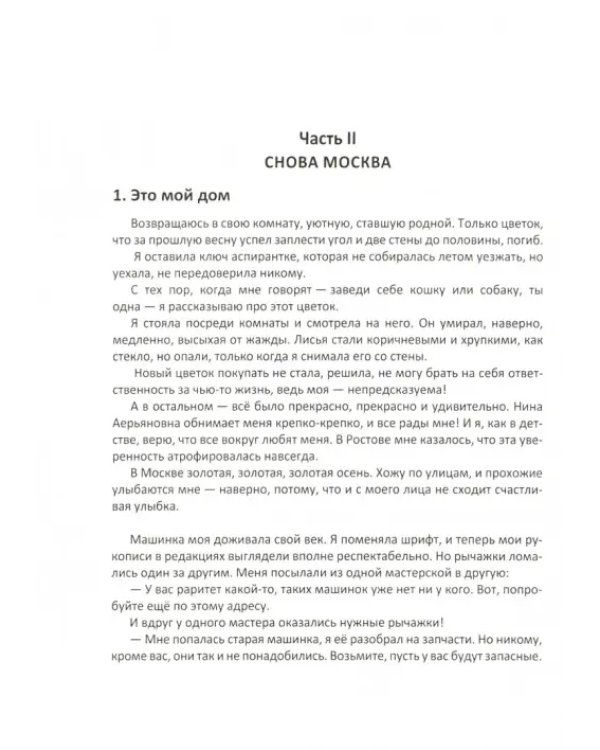 Часть II
СНОВА МОСКВА

1. Это мой дом

Возвращаюсь в свою комнату, уютную, ставшую родной. Только цветок, что за прошлую весну успел заплести угол и две стены до половины, погиб.

Я оставила ключ аспирантке, которая не собиралась летом уезжать, но уехала, не передоверила никому.

С тех пор, когда мне говорят — заведи себе кошку или собаку, ты одна — я рассказываю про этот цветок.

Я стояла посреди комнаты и смотрела на него. Он умирал, наверно, медленно, высыхая от жажды. Лисья стали коричневыми и хрупкими, как стекло, но опали, только когда я снимала его со стены.

Новый цветок покупать не стала, решила, не могу брать на себя ответственность за чью-то жизнь, ведь моя — непредсказуема!

А в остальном — всё было прекрасно, прекрасно и удивительно. Нина Аерьяновна обнимает меня крепко-крепко, и все рады мне! И я, как в детстве, верю, что все вокруг любят меня. В Ростове мне казалось, что эта уверенность атрофировалась навсегда.

В Москве золотая, золотая, золотая осень. Хожу по улицам, и прохожие улыбаются мне — наверно, потому, что и с моего лица не сходит счастливая улыбка.

Машинка моя доживала свой век. Я поменяла шрифт, и теперь мои рукописи в редакциях выглядели вполне респектабельно. Но рычажки ломались один за другим. Меня посылали из одной мастерской в другую:

— У вас раритет какой-то, таких машинок уже нет ни у кого. Вот, попробуйте ещё по этому адресу.

И вдруг у одного мастера оказались нужные рычажки!

— Мне попалась старая машинка, я её разобрал на запчасти. Но никому, кроме вас, они так и не понадобились. Возьмите, пусть у вас будут запасные.